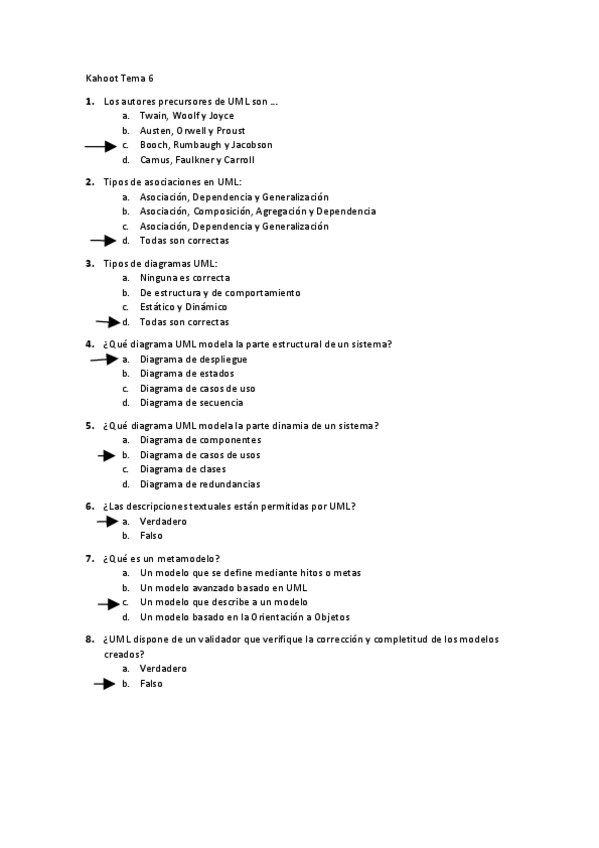 Kahoot Tema 6

1. Los autores precursores de UML son ...
a. Twain, Woolf y Joyce
b. Austen, Orwell y Proust
c. Booch, Rumbaugh y Jacobson
d. Camus, Faulkner y Carroll

2. Tipos de asociaciones en UML:
a. Asociación, Dependencia y Generalización
b. Asociación, Composición, Agregación y Dependencia
c. Asociación, Dependencia y Generalización
d. Todas son correctas

3. Tipos de diagramas UML:
a. Ninguna es correcta
b. De estructura y de comportamiento
c. Estático y Dinámico
d. Todas son correctas

4. ¿Qué diagrama UML modela la parte estructural de un sistema?
a. Diagrama de despliegue
b. Diagrama de estados
c. Diagrama de casos de uso
d. Diagrama de secuencia

5. ¿Qué diagrama UML modela la parte dinamia de un sistema?
a. Diagrama de componentes
b. Diagrama de casos de usos
c. Diagrama de clases
d. Diagrama de redundancias

6. ¿Las descripciones textuales están permitidas por UML?
a. Verdadero
b. Falso

7. ¿Qué es un metamodelo?
a. Un modelo que se define mediante hitos o metas
b. Un modelo avanzado basado en UML
c. Un modelo que describe a un modelo
d. Un modelo basado en la Orientación a Objetos

8. ¿UML dispone de un validador que verifique la corrección y completitud de los modelos creados?
a. Verdadero
b. Falso